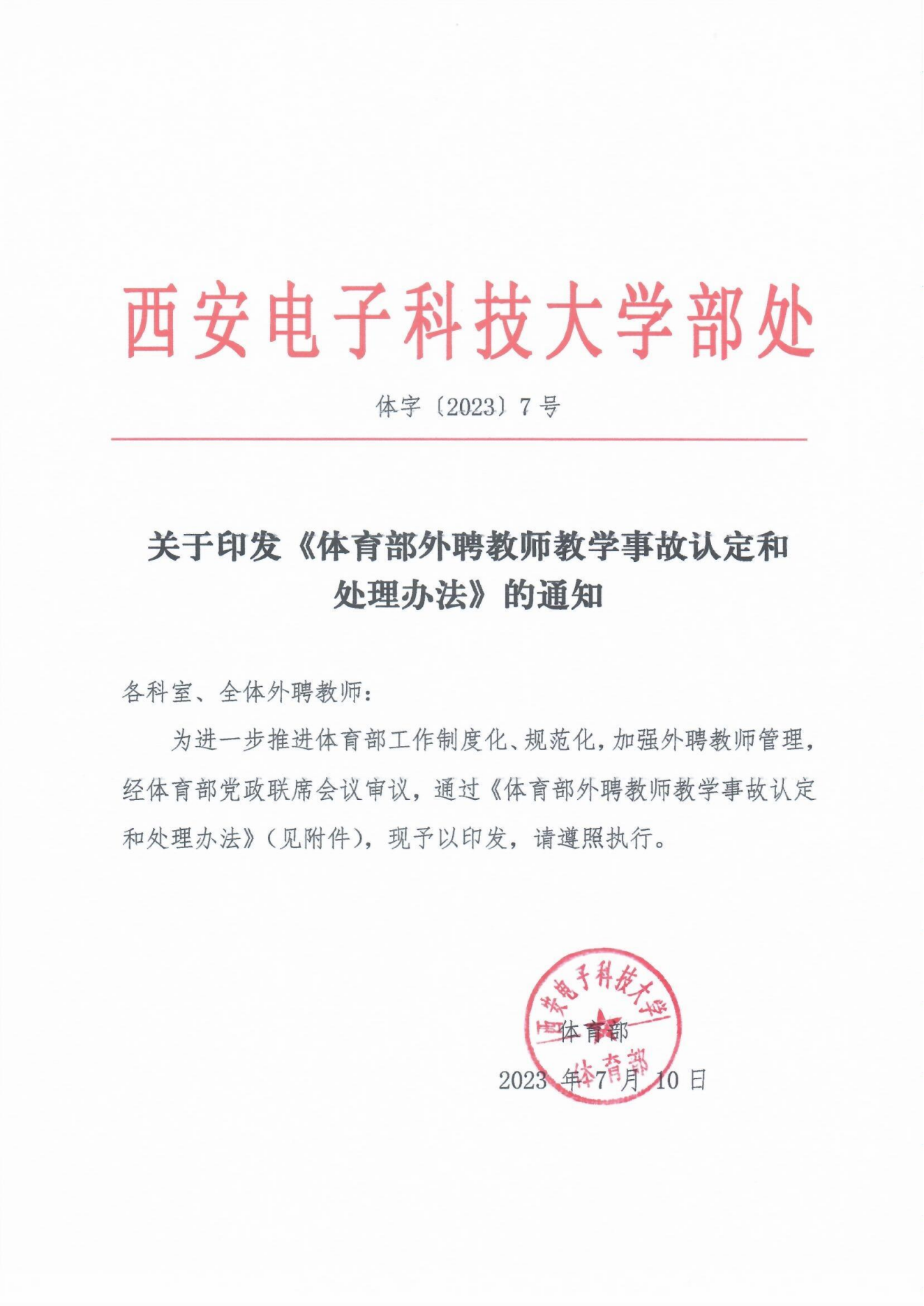 西安电子科技大学部处

体字〔2023〕7号

关于印发《体育部外聘教师教学事故认定和处理办法》的通知

各科室、全体外聘教师：

为进一步推进体育部工作制度化、规范化，加强外聘教师管理，经体育部党政联席会议审议，通过《体育部外聘教师教学事故认定和处理办法》（见附件），现予以印发，请遵照执行。

西安电子科技大学
体育部

体育部
2023年7月10日